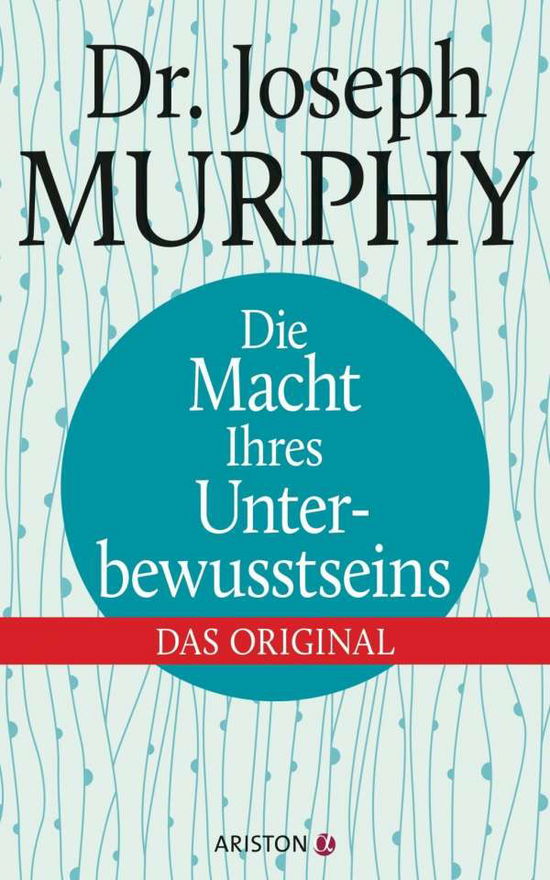 Dr. Joseph
MURPHY

Die Macht Ihres Unterbewusstseins

DAS ORIGINAL

ARISTON